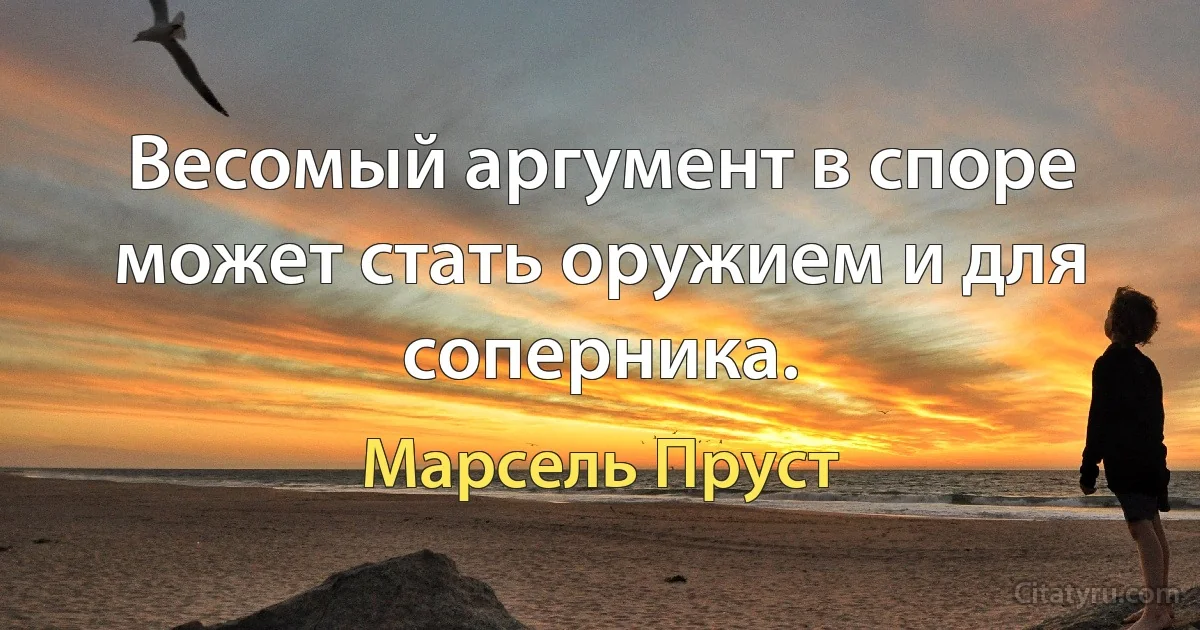 Весомый аргумент в споре может стать оружием и для соперника.

Марсель Пруст

Citatyru.com